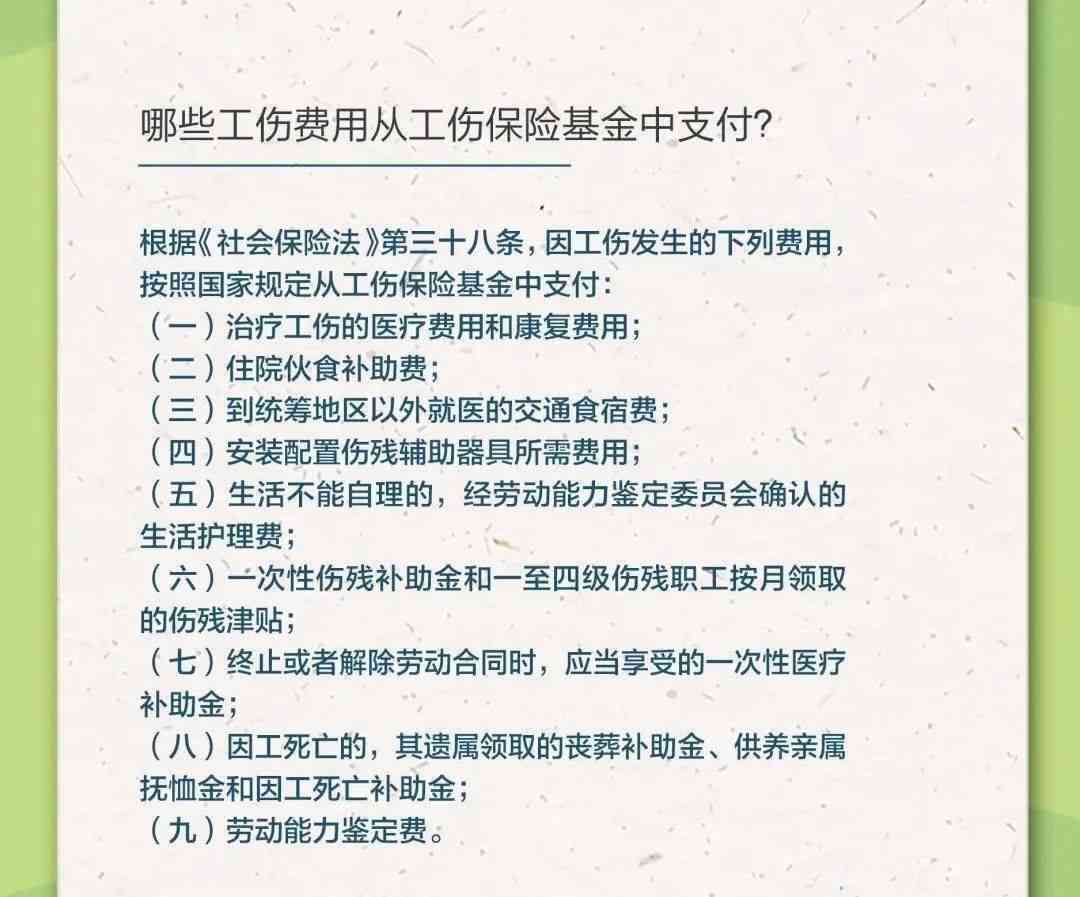 哪些工伤费用从工伤保险基金中支付?

根据《社会保险法》第三十八条，因工伤发生的下列费用，按照国家规定从工伤保险基金中支付：
（一）治疗工伤的医疗费用和康复费用；
（二）住院伙食补助费；
（三）到统筹地区以外就医的交通食宿费；
（四）安装配置伤残辅助器具所需费用；
（五）生活不能自理的，经劳动能力鉴定委员会确认的生活护理费；
（六）一次性伤残补助金和一至四级伤残职工按月领取的伤残津贴；
（七）终止或者解除劳动合同时，应当享受的一次性医疗补助金；
（八）因工死亡的，其遗属领取的丧葬补助金、供养亲属抚恤金和因工死亡补助金；
（九）劳动能力鉴定费。